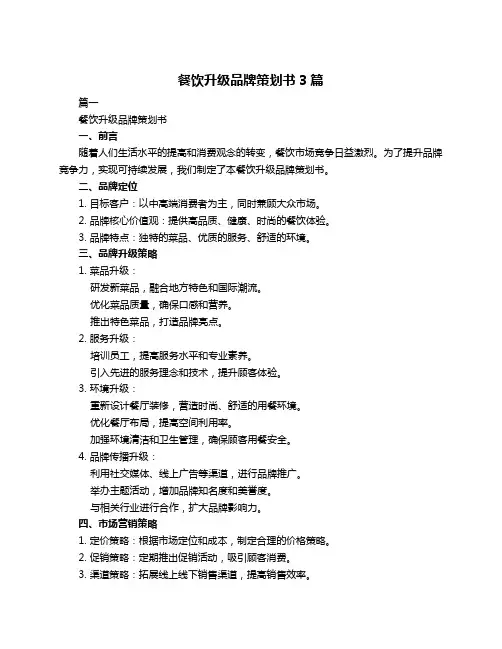 餐饮升级品牌策划书 3 篇

篇一

餐饮升级品牌策划书

一、前言

随着人们生活水平的提高和消费观念的转变，餐饮市场竞争日益激烈。为了提升品牌竞争力，实现可持续发展，我们制定了本餐饮升级品牌策划书。

二、品牌定位

1. 目标客户：以中高端消费者为主，同时兼顾大众市场。

2. 品牌核心价值观：提供高品质、健康、时尚的餐饮体验。

3. 品牌特点：独特的菜品、优质的服务、舒适的环境。

三、品牌升级策略

1. 菜品升级：

研发新菜品，融合地方特色和国际潮流。

优化菜品质量，确保口感和营养。

推出特色菜品，打造品牌亮点。

2. 服务升级：

培训员工，提高服务水平和专业素养。

引入先进的服务理念和技术，提升顾客体验。

3. 环境升级：

重新设计餐厅装修，营造时尚、舒适的用餐环境。

优化餐厅布局，提高空间利用率。

加强环境清洁和卫生管理，确保顾客用餐安全。

4. 品牌传播升级：

利用社交媒体、线上广告等渠道，进行品牌推广。

举办主题活动，增加品牌知名度和美誉度。

与相关行业进行合作，扩大品牌影响力。

四、市场营销策略

1. 定价策略：根据市场定位和成本，制定合理的价格策略。

2. 促销策略：定期推出促销活动，吸引顾客消费。

3. 渠道策略：拓展线上线下销售渠道，提高销售效率。